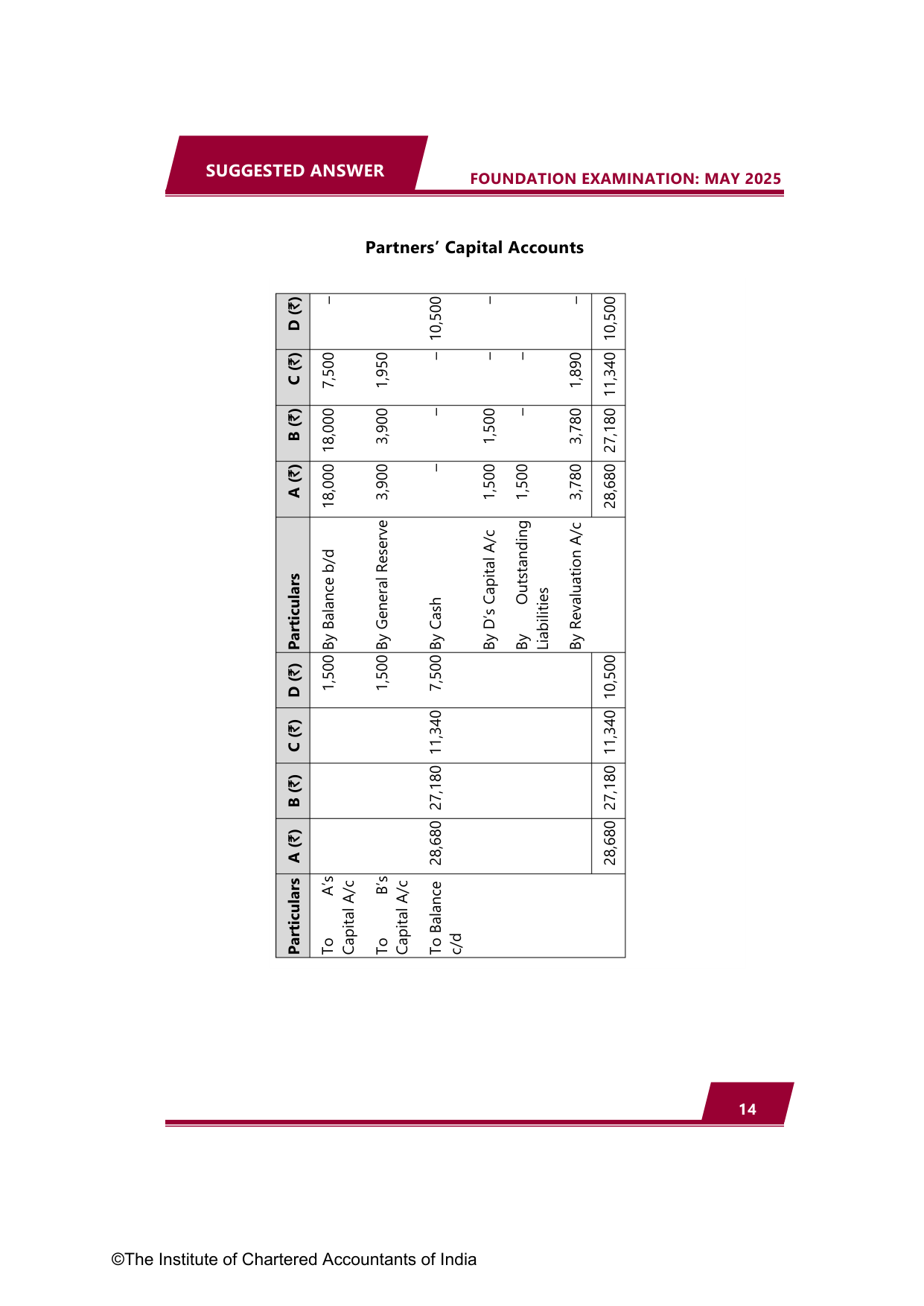 SUGGESTED ANSWER

FOUNDATION EXAMINATION: MAY 2025

Partners' Capital Accounts

| Particulars | A (₹) | B (₹) | C (₹) | D (₹) | Particulars | A (₹) | B (₹) | C (₹) | D (₹) |
|---|---|---|---|---|---|---|---|---|---|
| To A's Capital A/c | | | | 1,500 | By Balance b/d | 18,000 | 18,000 | 7,500 | – |
| To B's Capital A/c | | | | 1,500 | By General Reserve | 3,900 | 3,900 | 1,950 | |
| To Balance c/d | 28,680 | 27,180 | 11,340 | 7,500 | By Cash | – | – | – | 10,500 |
| | | | | | By D's Capital A/c | 1,500 | 1,500 | – | – |
| | | | | | By Outstanding Liabilities | 1,500 | – | – | |
| | | | | | By Revaluation A/c | 3,780 | 3,780 | 1,890 | – |
| | 28,680 | 27,180 | 11,340 | 10,500 | | 28,680 | 27,180 | 11,340 | 10,500 |

14

©The Institute of Chartered Accountants of India